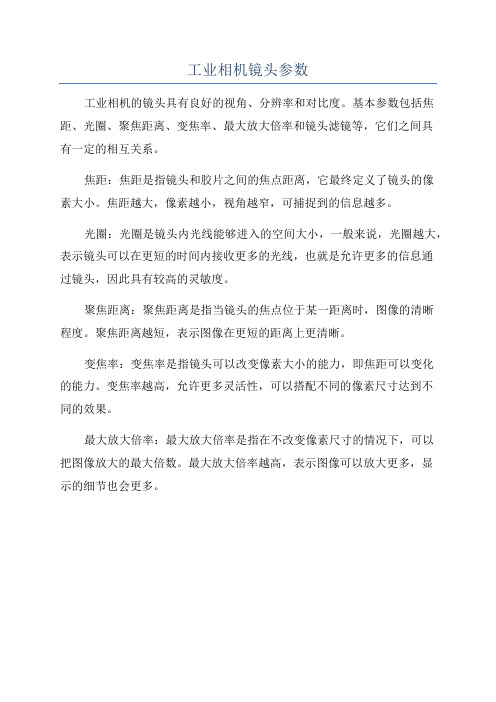 工业相机镜头参数

工业相机的镜头具有良好的视角、分辨率和对比度。基本参数包括焦距、光圈、聚焦距离、变焦率、最大放大倍率和镜头滤镜等，它们之间具有一定的相互关系。

焦距：焦距是指镜头和胶片之间的焦点距离，它最终定义了镜头的像素大小。焦距越大，像素越小，视角越窄，可捕捉到的信息越多。

光圈：光圈是镜头内光线能够进入的空间大小，一般来说，光圈越大，表示镜头可以在更短的时间内接收更多的光线，也就是允许更多的信息通过镜头，因此具有较高的灵敏度。

聚焦距离：聚焦距离是指当镜头的焦点位于某一距离时，图像的清晰程度。聚焦距离越短，表示图像在更短的距离上更清晰。

变焦率：变焦率是指镜头可以改变像素大小的能力，即焦距可以变化的能力。变焦率越高，允许更多灵活性，可以搭配不同的像素尺寸达到不同的效果。

最大放大倍率：最大放大倍率是指在不改变像素尺寸的情况下，可以把图像放大的最大倍数。最大放大倍率越高，表示图像可以放大更多，显示的细节也会更多。